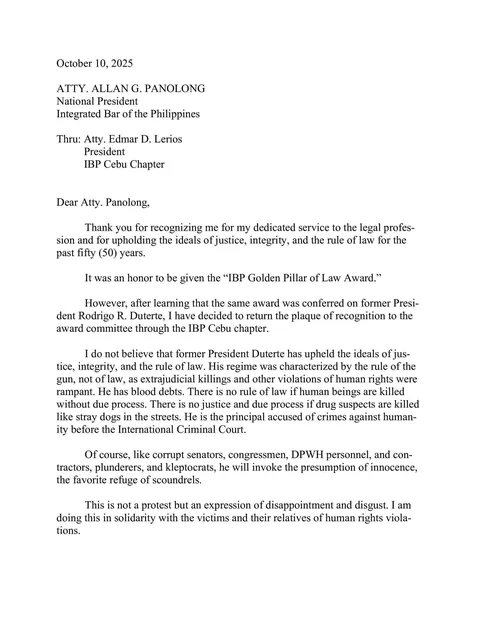 October 10, 2025

ATTY. ALLAN G. PANOLONG
National President
Integrated Bar of the Philippines

Thru: Atty. Edmar D. Lerios
President
IBP Cebu Chapter

Dear Atty. Panolong,

Thank you for recognizing me for my dedicated service to the legal profession and for upholding the ideals of justice, integrity, and the rule of law for the past fifty (50) years.

It was an honor to be given the "IBP Golden Pillar of Law Award."

However, after learning that the same award was conferred on former President Rodrigo R. Duterte, I have decided to return the plaque of recognition to the award committee through the IBP Cebu chapter.

I do not believe that former President Duterte has upheld the ideals of justice, integrity, and the rule of law. His regime was characterized by the rule of the gun, not of law, as extrajudicial killings and other violations of human rights were rampant. He has blood debts. There is no rule of law if human beings are killed without due process. There is no justice and due process if drug suspects are killed like stray dogs in the streets. He is the principal accused of crimes against humanity before the International Criminal Court.

Of course, like corrupt senators, congressmen, DPWH personnel, and contractors, plunderers, and kleptocrats, he will invoke the presumption of innocence, the favorite refuge of scoundrels.

This is not a protest but an expression of disappointment and disgust. I am doing this in solidarity with the victims and their relatives of human rights violations.